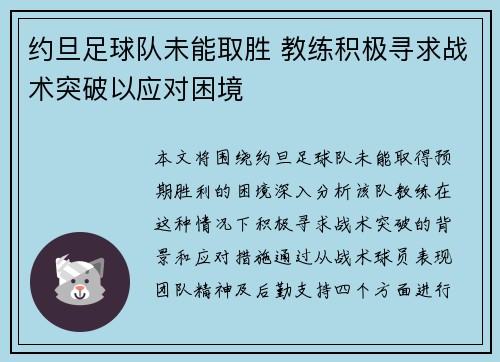 约旦足球队未能取胜 教练积极寻求战术突破以应对困境

本文将围绕约旦足球队未能取得预期胜利的困境深入分析该队教练在这种情况下积极寻求战术突破的背景和应对措施通过从战术球员表现团队精神及后勤支持四个方面进行